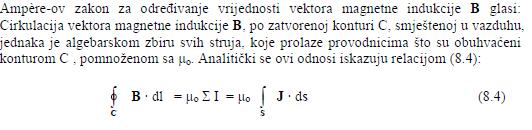 Ampère-ov zakon za određivanje vrijednosti vektora magnetne indukcije **B** glasi: Cirkulacija vektora magnetne indukcije **B**, po zatvorenoj konturi C, smještenoj u vazduhu, jednaka je algebarskom zbiru svih struja, koje prolaze provodnicima što su obuhvaćeni konturom C , pomnoženom sa $\mu_o$. Analitički se ovi odnosi iskazuju relacijom (8.4):

$\oint_C \mathbf{B} \cdot dl = \mu_o \Sigma I = \mu_o \int_S \mathbf{J} \cdot ds$ (8.4)